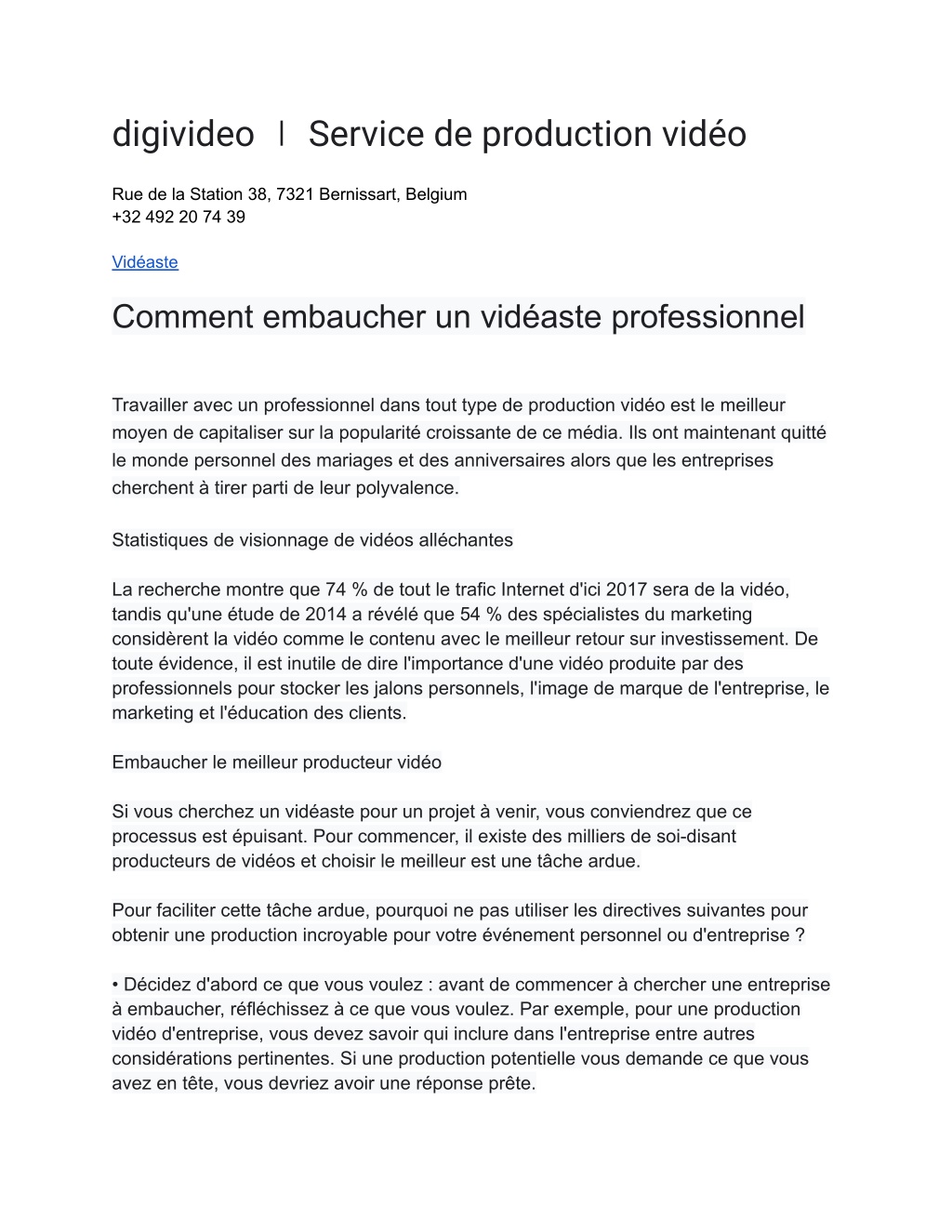 digivideo | Service de production vidéo

Rue de la Station 38, 7321 Bernissart, Belgium
+32 492 20 74 39

Vidéaste

Comment embaucher un vidéaste professionnel

Travailler avec un professionnel dans tout type de production vidéo est le meilleur moyen de capitaliser sur la popularité croissante de ce média. Ils ont maintenant quitté le monde personnel des mariages et des anniversaires alors que les entreprises cherchent à tirer parti de leur polyvalence.

Statistiques de visionnage de vidéos alléchantes

La recherche montre que 74 % de tout le trafic Internet d'ici 2017 sera de la vidéo, tandis qu'une étude de 2014 a révélé que 54 % des spécialistes du marketing considèrent la vidéo comme le contenu avec le meilleur retour sur investissement. De toute évidence, il est inutile de dire l'importance d'une vidéo produite par des professionnels pour stocker les jalons personnels, l'image de marque de l'entreprise, le marketing et l'éducation des clients.

Embaucher le meilleur producteur vidéo

Si vous cherchez un vidéaste pour un projet à venir, vous conviendrez que ce processus est épuisant. Pour commencer, il existe des milliers de soi-disant producteurs de vidéos et choisir le meilleur est une tâche ardue.

Pour faciliter cette tâche ardue, pourquoi ne pas utiliser les directives suivantes pour obtenir une production incroyable pour votre événement personnel ou d'entreprise ?

• Décidez d'abord ce que vous voulez : avant de commencer à chercher une entreprise à embaucher, réfléchissez à ce que vous voulez. Par exemple, pour une production vidéo d'entreprise, vous devez savoir qui inclure dans l'entreprise entre autres considérations pertinentes. Si une production potentielle vous demande ce que vous avez en tête, vous devriez avoir une réponse prête.